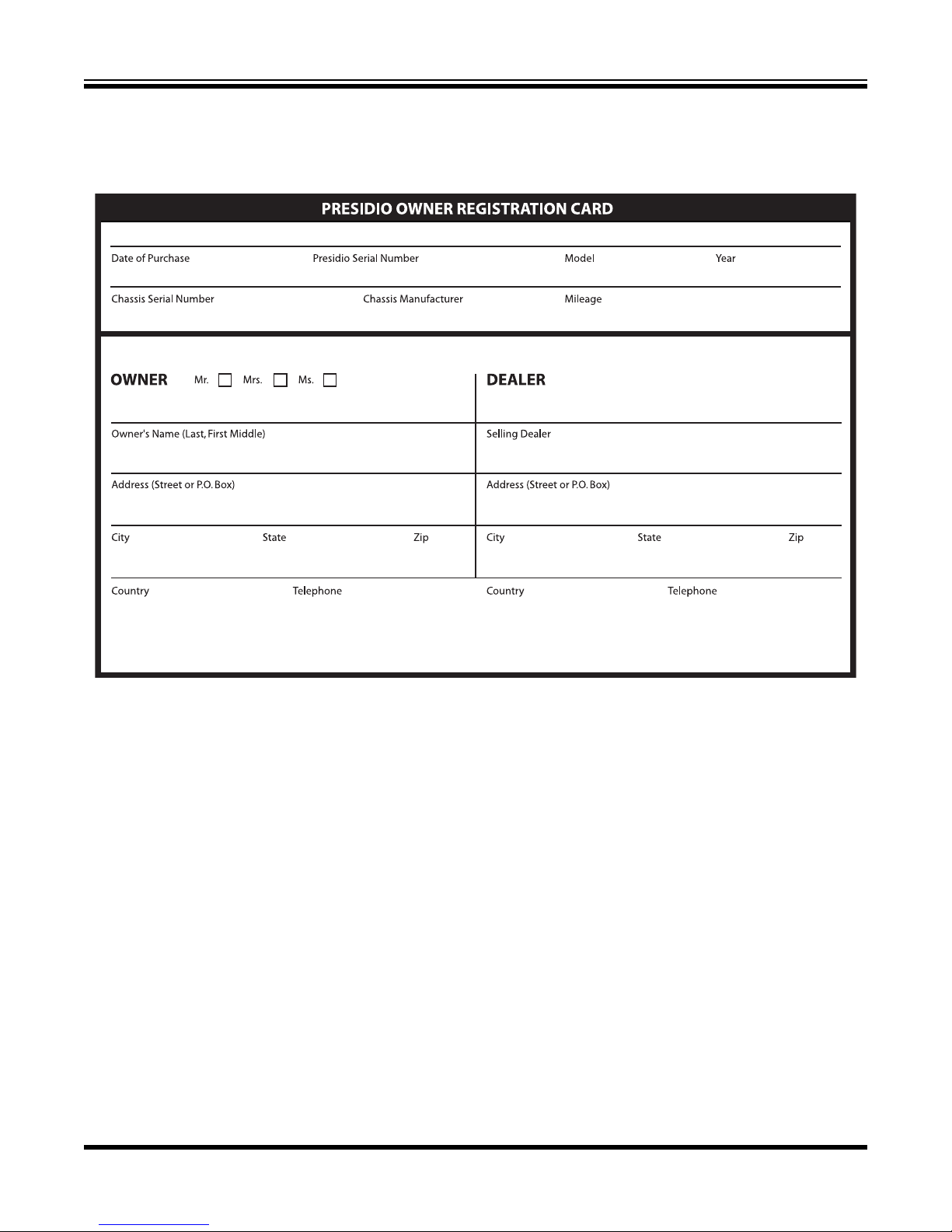 PRESIDIO OWNER REGISTRATION CARD

Date of Purchase Presidio Serial Number Model Year

Chassis Serial Number Chassis Manufacturer Mileage

OWNER Mr. Mrs. Ms.

Owner's Name (Last, First Middle)

Address (Street or P.O. Box)

City State Zip

Country Telephone

DEALER

Selling Dealer

Address (Street or P.O. Box)

City State Zip

Country Telephone